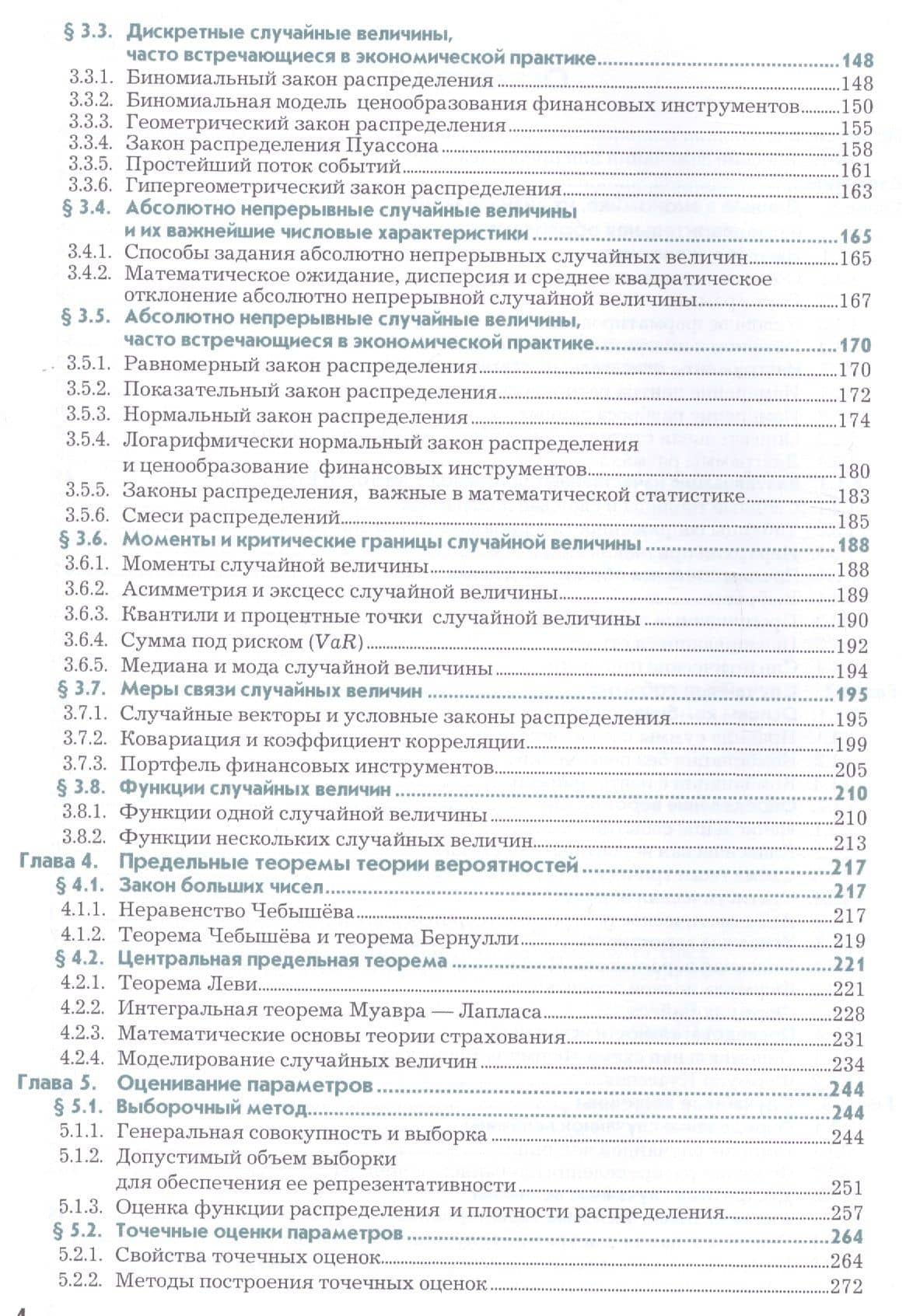 § 3.3. Дискретные случайные величины, часто встречающиеся в экономической практике 148
3.3.1. Биномиальный закон распределения 148
3.3.2. Биномиальная модель ценообразования финансовых инструментов 150
3.3.3. Геометрический закон распределения 155
3.3.4. Закон распределения Пуассона 158
3.3.5. Простейший поток событий 161
3.3.6. Гипергеометрический закон распределения 163
§ 3.4. Абсолютно непрерывные случайные величины и их важнейшие числовые характеристики 165
3.4.1. Способы задания абсолютно непрерывных случайных величин 165
3.4.2. Математическое ожидание, дисперсия и среднее квадратическое отклонение абсолютно непрерывной случайной величины 167
§ 3.5. Абсолютно непрерывные случайные величины, часто встречающиеся в экономической практике 170
3.5.1. Равномерный закон распределения 170
3.5.2. Показательный закон распределения 172
3.5.3. Нормальный закон распределения 174
3.5.4. Логарифмически нормальный закон распределения и ценообразование финансовых инструментов 180
3.5.5. Законы распределения, важные в математической статистике 183
3.5.6. Смеси распределений 185
§ 3.6. Моменты и критические границы случайной величины 188
3.6.1. Моменты случайной величины 188
3.6.2. Асимметрия и эксцесс случайной величины 189
3.6.3. Квантили и процентные точки случайной величины 190
3.6.4. Сумма под риском ($VaR$) 192
3.6.5. Медиана и мода случайной величины 194
§ 3.7. Меры связи случайных величин 195
3.7.1. Случайные векторы и условные законы распределения 195
3.7.2. Ковариация и коэффициент корреляции 199
3.7.3. Портфель финансовых инструментов 205
§ 3.8. Функции случайных величин 210
3.8.1. Функции одной случайной величины 210
3.8.2. Функции нескольких случайных величин 213
Глава 4. Предельные теоремы теории вероятностей 217
§ 4.1. Закон больших чисел 217
4.1.1. Неравенство Чебышёва 217
4.1.2. Теорема Чебышёва и теорема Бернулли 219
§ 4.2. Центральная предельная теорема 221
4.2.1. Теорема Леви 221
4.2.2. Интегральная теорема Муавра — Лапласа 228
4.2.3. Математические основы теории страхования 231
4.2.4. Моделирование случайных величин 234
Глава 5. Оценивание параметров 244
§ 5.1. Выборочный метод 244
5.1.1. Генеральная совокупность и выборка 244
5.1.2. Допустимый объем выборки для обеспечения ее репрезентативности 251
5.1.3. Оценка функции распределения и плотности распределения 257
§ 5.2. Точечные оценки параметров 264
5.2.1. Свойства точечных оценок 264
5.2.2. Методы построения точечных оценок 272

4